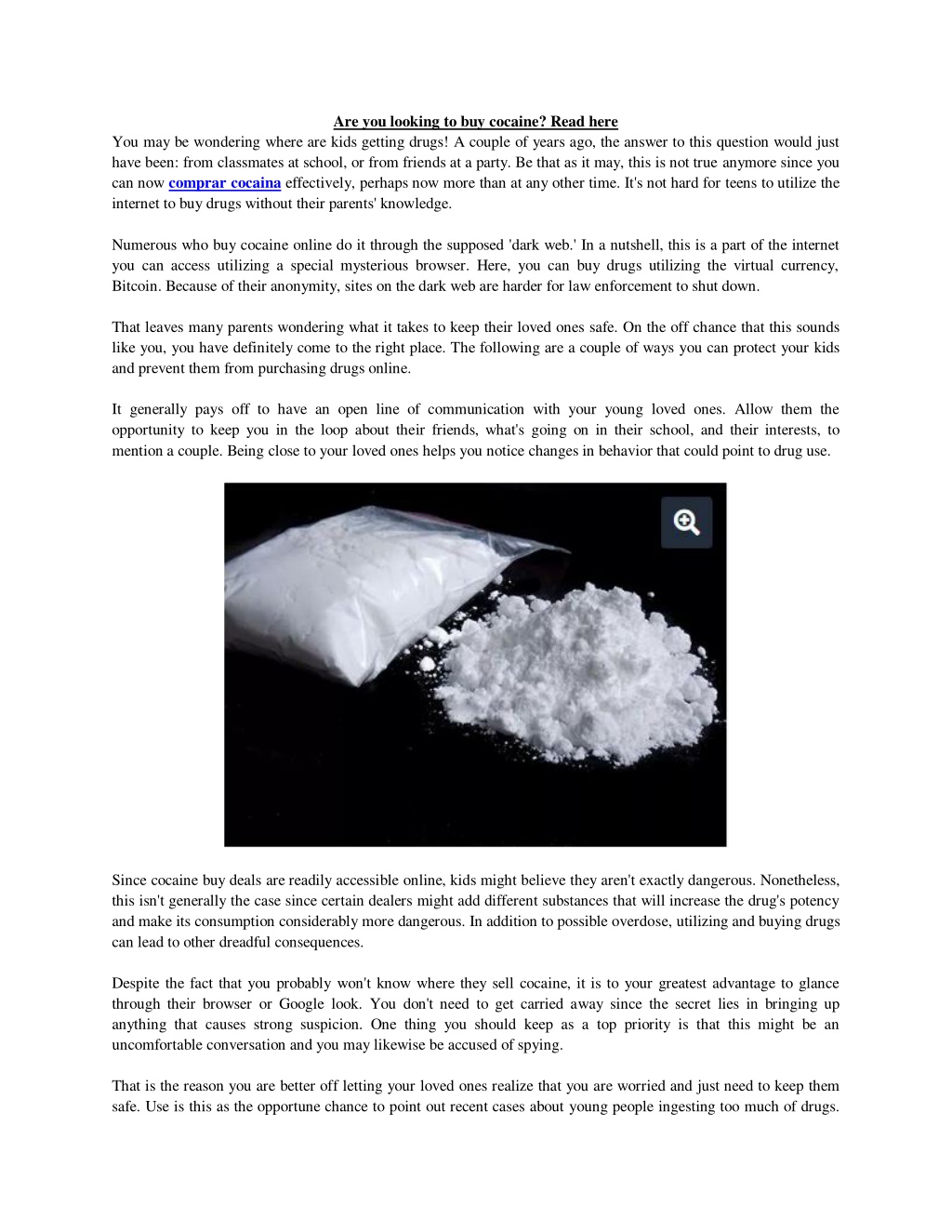 Are you looking to buy cocaine? Read here

You may be wondering where are kids getting drugs! A couple of years ago, the answer to this question would just have been: from classmates at school, or from friends at a party. Be that as it may, this is not true anymore since you can now comprar cocaina effectively, perhaps now more than at any other time. It's not hard for teens to utilize the internet to buy drugs without their parents' knowledge.

Numerous who buy cocaine online do it through the supposed 'dark web.' In a nutshell, this is a part of the internet you can access utilizing a special mysterious browser. Here, you can buy drugs utilizing the virtual currency, Bitcoin. Because of their anonymity, sites on the dark web are harder for law enforcement to shut down.

That leaves many parents wondering what it takes to keep their loved ones safe. On the off chance that this sounds like you, you have definitely come to the right place. The following are a couple of ways you can protect your kids and prevent them from purchasing drugs online.

It generally pays off to have an open line of communication with your young loved ones. Allow them the opportunity to keep you in the loop about their friends, what's going on in their school, and their interests, to mention a couple. Being close to your loved ones helps you notice changes in behavior that could point to drug use.

Since cocaine buy deals are readily accessible online, kids might believe they aren't exactly dangerous. Nonetheless, this isn't generally the case since certain dealers might add different substances that will increase the drug's potency and make its consumption considerably more dangerous. In addition to possible overdose, utilizing and buying drugs can lead to other dreadful consequences.

Despite the fact that you probably won't know where they sell cocaine, it is to your greatest advantage to glance through their browser or Google look. You don't need to get carried away since the secret lies in bringing up anything that causes strong suspicion. One thing you should keep as a top priority is that this might be an uncomfortable conversation and you may likewise be accused of spying.

That is the reason you are better off letting your loved ones realize that you are worried and just need to keep them safe. Use is this as the opportune chance to point out recent cases about young people ingesting too much of drugs.